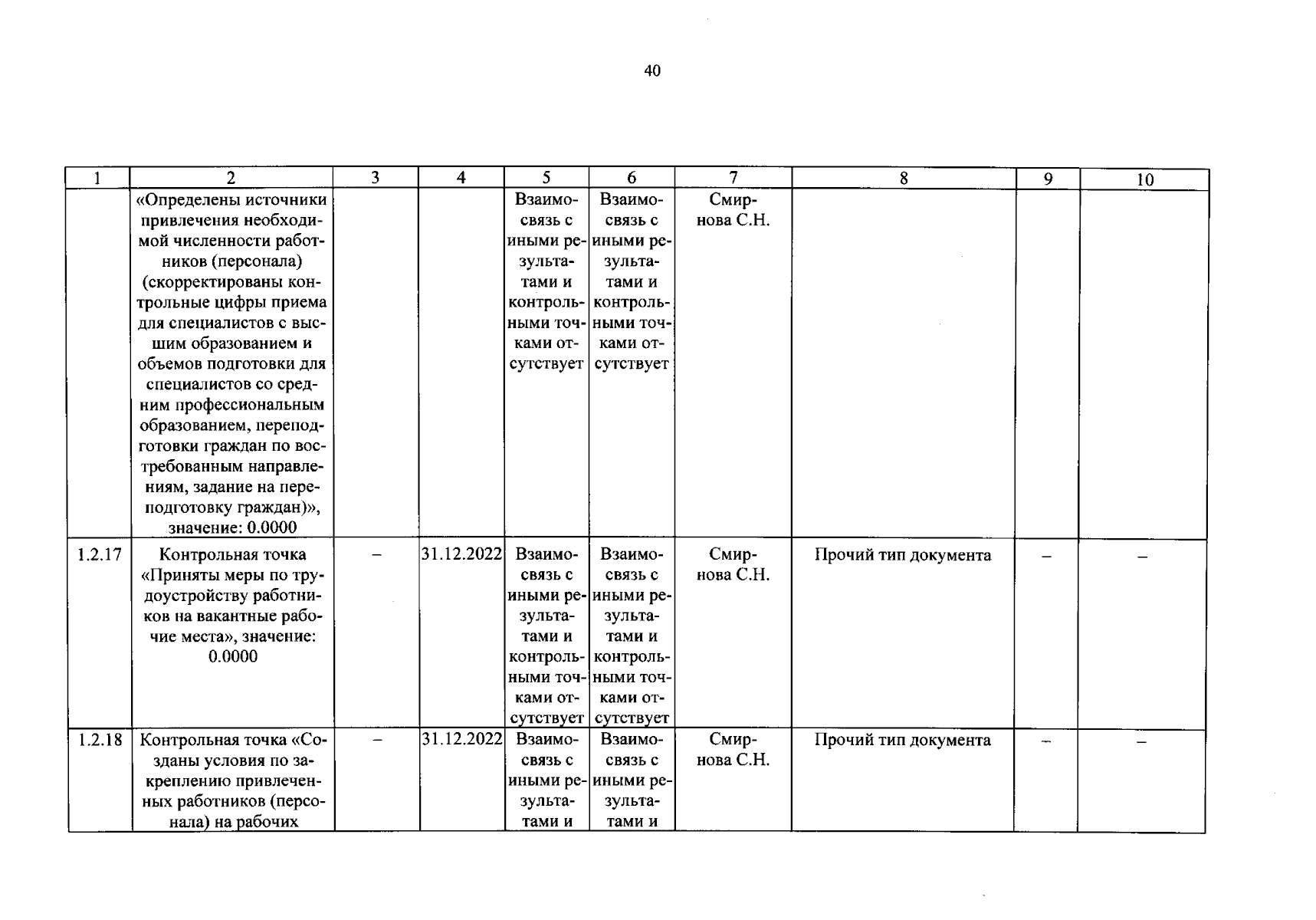 40

| 1 | 2 | 3 | 4 | 5 | 6 | 7 | 8 | 9 | 10 |
|---|---|---|---|---|---|---|---|---|---|
|  | «Определены источники привлечения необходимой численности работников (персонала) (скорректированы контрольные цифры приема для специалистов с высшим образованием и объемов подготовки для специалистов со средним профессиональным образованием, переподготовки граждан по востребованным направлениям, задание на переподготовку граждан)», значение: 0.0000 |  |  | Взаимосвязь с иными результатами и контрольными точками отсутствует | Взаимосвязь с иными результатами и контрольными точками отсутствует | Смирнова С.Н. |  |  |  |
| 1.2.17 | Контрольная точка «Приняты меры по трудоустройству работников на вакантные рабочие места», значение: 0.0000 | – | 31.12.2022 | Взаимосвязь с иными результатами и контрольными точками отсутствует | Взаимосвязь с иными результатами и контрольными точками отсутствует | Смирнова С.Н. | Прочий тип документа | – | – |
| 1.2.18 | Контрольная точка «Созданы условия по закреплению привлеченных работников (персонала) на рабочих | – | 31.12.2022 | Взаимосвязь с иными результатами и | Взаимосвязь с иными результатами и | Смирнова С.Н. | Прочий тип документа | – | – |